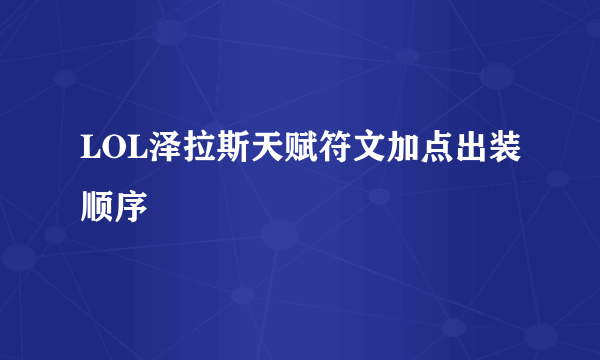 LOL泽拉斯天赋符文加点出装顺序